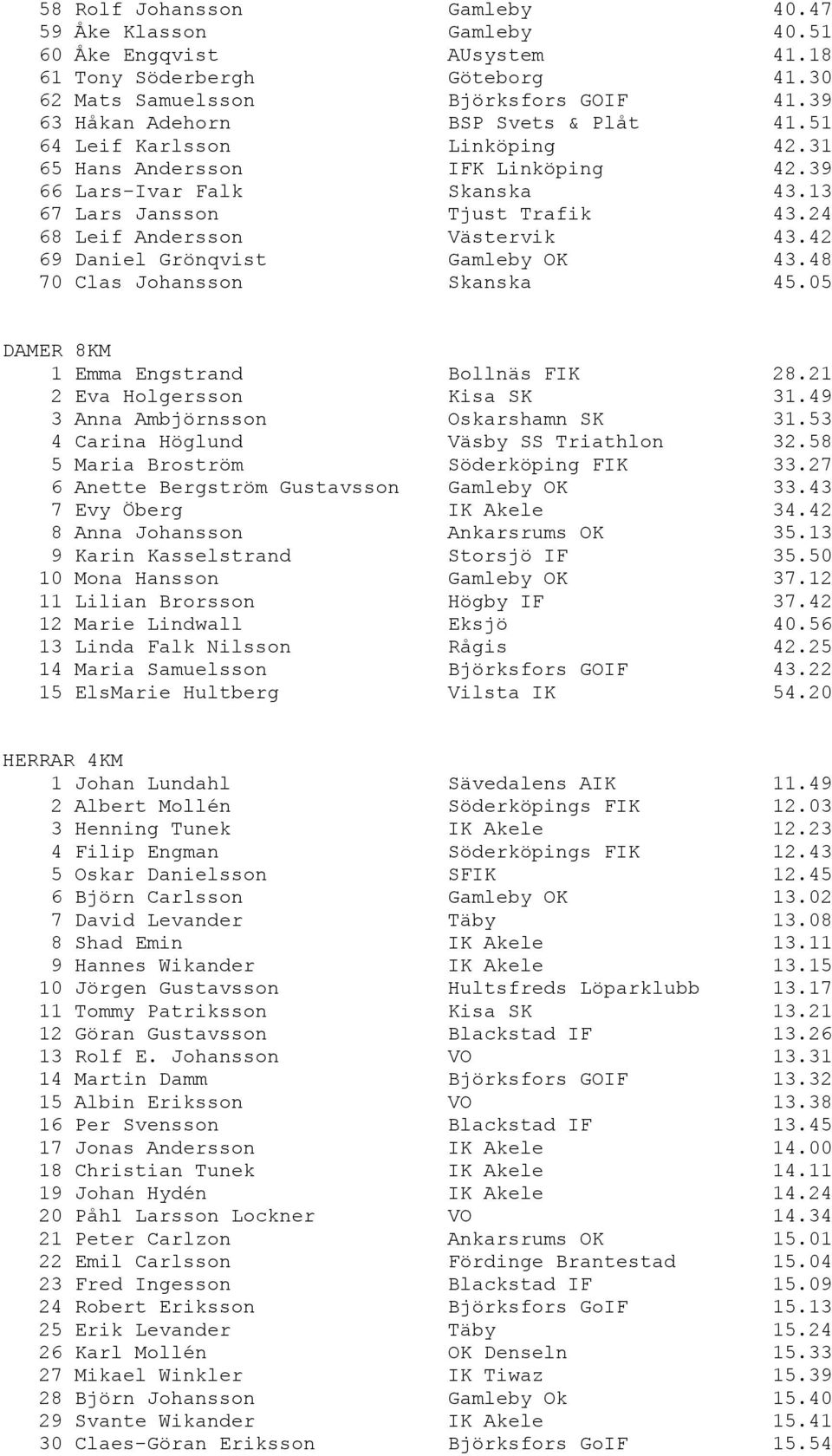 | | | | |
|---|---|---|---|
| 58 | Rolf Johansson | Gamleby | 40.47 |
| 59 | Åke Klasson | Gamleby | 40.51 |
| 60 | Åke Engqvist | AUsystem | 41.18 |
| 61 | Tony Söderbergh | Göteborg | 41.30 |
| 62 | Mats Samuelsson | Björksfors GOIF | 41.39 |
| 63 | Håkan Adehorn | BSP Svets & Plåt | 41.51 |
| 64 | Leif Karlsson | Linköping | 42.31 |
| 65 | Hans Andersson | IFK Linköping | 42.39 |
| 66 | Lars-Ivar Falk | Skanska | 43.13 |
| 67 | Lars Jansson | Tjust Trafik | 43.24 |
| 68 | Leif Andersson | Västervik | 43.42 |
| 69 | Daniel Grönqvist | Gamleby OK | 43.48 |
| 70 | Clas Johansson | Skanska | 45.05 |

DAMER 8KM

| | | | |
|---|---|---|---|
| 1 | Emma Engstrand | Bollnäs FIK | 28.21 |
| 2 | Eva Holgersson | Kisa SK | 31.49 |
| 3 | Anna Ambjörnsson | Oskarshamn SK | 31.53 |
| 4 | Carina Höglund | Väsby SS Triathlon | 32.58 |
| 5 | Maria Broström | Söderköping FIK | 33.27 |
| 6 | Anette Bergström Gustavsson | Gamleby OK | 33.43 |
| 7 | Evy Öberg | IK Akele | 34.42 |
| 8 | Anna Johansson | Ankarsrums OK | 35.13 |
| 9 | Karin Kasselstrand | Storsjö IF | 35.50 |
| 10 | Mona Hansson | Gamleby OK | 37.12 |
| 11 | Lilian Brorsson | Högby IF | 37.42 |
| 12 | Marie Lindwall | Eksjö | 40.56 |
| 13 | Linda Falk Nilsson | Rågis | 42.25 |
| 14 | Maria Samuelsson | Björksfors GOIF | 43.22 |
| 15 | ElsMarie Hultberg | Vilsta IK | 54.20 |

HERRAR 4KM

| | | | |
|---|---|---|---|
| 1 | Johan Lundahl | Sävedalens AIK | 11.49 |
| 2 | Albert Mollén | Söderköpings FIK | 12.03 |
| 3 | Henning Tunek | IK Akele | 12.23 |
| 4 | Filip Engman | Söderköpings FIK | 12.43 |
| 5 | Oskar Danielsson | SFIK | 12.45 |
| 6 | Björn Carlsson | Gamleby OK | 13.02 |
| 7 | David Levander | Täby | 13.08 |
| 8 | Shad Emin | IK Akele | 13.11 |
| 9 | Hannes Wikander | IK Akele | 13.15 |
| 10 | Jörgen Gustavsson | Hultsfreds Löparklubb | 13.17 |
| 11 | Tommy Patriksson | Kisa SK | 13.21 |
| 12 | Göran Gustavsson | Blackstad IF | 13.26 |
| 13 | Rolf E. Johansson | VO | 13.31 |
| 14 | Martin Damm | Björksfors GOIF | 13.32 |
| 15 | Albin Eriksson | VO | 13.38 |
| 16 | Per Svensson | Blackstad IF | 13.45 |
| 17 | Jonas Andersson | IK Akele | 14.00 |
| 18 | Christian Tunek | IK Akele | 14.11 |
| 19 | Johan Hydén | IK Akele | 14.24 |
| 20 | Påhl Larsson Lockner | VO | 14.34 |
| 21 | Peter Carlzon | Ankarsrums OK | 15.01 |
| 22 | Emil Carlsson | Fördinge Brantestad | 15.04 |
| 23 | Fred Ingesson | Blackstad IF | 15.09 |
| 24 | Robert Eriksson | Björksfors GoIF | 15.13 |
| 25 | Erik Levander | Täby | 15.24 |
| 26 | Karl Mollén | OK Denseln | 15.33 |
| 27 | Mikael Winkler | IK Tiwaz | 15.39 |
| 28 | Björn Johansson | Gamleby Ok | 15.40 |
| 29 | Svante Wikander | IK Akele | 15.41 |
| 30 | Claes-Göran Eriksson | Björksfors GoIF | 15.54 |